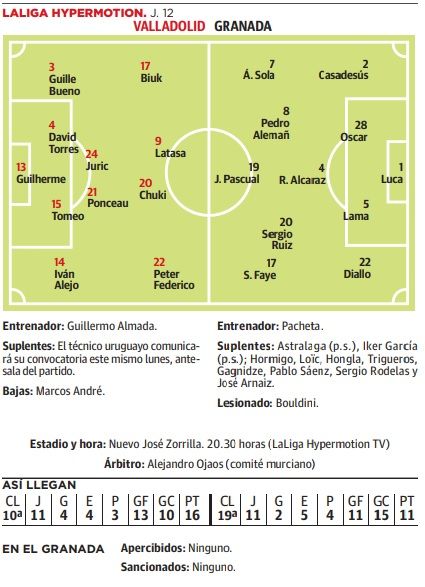 LALIGA HYPERMOTION. J. 12

VALLADOLID GRANADA

3 Guille Bueno

17 Biuk

4 David Torres

24 Juric

9 Latasa

13 Guilherme

21 Ponceau

20 Chuki

15 Tomeo

14 Iván Alejo

22 Peter Federico

7 Á. Sola

2 Casadesús

8 Pedro Alemañ

28 Oscar

19 J. Pascual

4 R. Alcaraz

1 Luca

5 Lama

20 Sergio Ruiz

17 S. Faye

22 Diallo

Entrenador: Guillermo Almada.

Suplentes: El técnico uruguayo comunicará su convocatoria este mismo lunes, antesala del partido.

Bajas: Marcos André.

Entrenador: Pacheta.

Suplentes: Astralaga (p.s.), Iker García (p.s.); Hormigo, Loïc, Hongla, Trigueros, Gagnidze, Pablo Sáenz, Sergio Rodelas y José Arnaiz.

Lesionado: Bouldini.

Estadio y hora: Nuevo José Zorrilla. 20.30 horas (LaLiga Hypermotion TV)

Árbitro: Alejandro Ojaos (comité murciano)

ASÍ LLEGAN

| CL | J | G | E | P | GF | GC | PT | CL | J | G | E | P | GF | GC | PT |
|---|---|---|---|---|---|---|---|---|---|---|---|---|---|---|---|
| 10ª | 11 | 4 | 4 | 3 | 13 | 10 | 16 | 19ª | 11 | 2 | 5 | 4 | 11 | 15 | 11 |

EN EL GRANADA Apercibidos: Ninguno.

Sancionados: Ninguno.